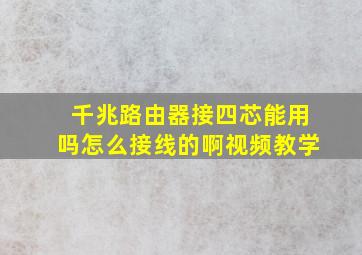 千兆路由器接四芯能用吗怎么接线的啊视频教学